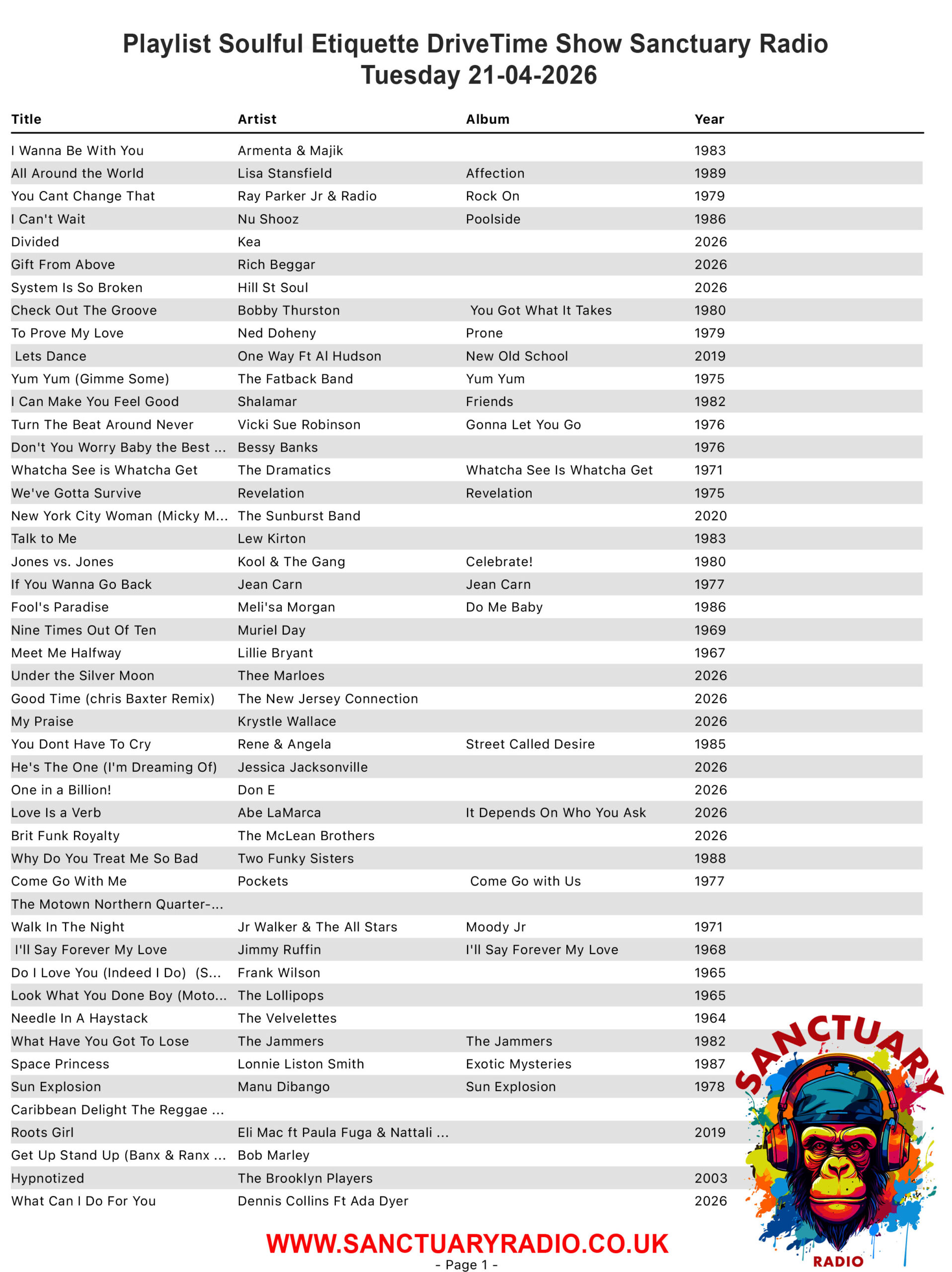 Playlist Soulful Etiquette DriveTime Show Sanctuary Radio
Tuesday 21-04-2026

| Title | Artist | Album | Year |
|---|---|---|---|
| I Wanna Be With You | Armenta & Majik | | 1983 |
| All Around the World | Lisa Stansfield | Affection | 1989 |
| You Cant Change That | Ray Parker Jr & Radio | Rock On | 1979 |
| I Can't Wait | Nu Shooz | Poolside | 1986 |
| Divided | Kea | | 2026 |
| Gift From Above | Rich Beggar | | 2026 |
| System Is So Broken | Hill St Soul | | 2026 |
| Check Out The Groove | Bobby Thurston | You Got What It Takes | 1980 |
| To Prove My Love | Ned Doheny | Prone | 1979 |
| Lets Dance | One Way Ft Al Hudson | New Old School | 2019 |
| Yum Yum (Gimme Some) | The Fatback Band | Yum Yum | 1975 |
| I Can Make You Feel Good | Shalamar | Friends | 1982 |
| Turn The Beat Around Never | Vicki Sue Robinson | Gonna Let You Go | 1976 |
| Don't You Worry Baby the Best ... | Bessy Banks | | 1976 |
| Whatcha See is Whatcha Get | The Dramatics | Whatcha See Is Whatcha Get | 1971 |
| We've Gotta Survive | Revelation | Revelation | 1975 |
| New York City Woman (Micky M... | The Sunburst Band | | 2020 |
| Talk to Me | Lew Kirton | | 1983 |
| Jones vs. Jones | Kool & The Gang | Celebrate! | 1980 |
| If You Wanna Go Back | Jean Carn | Jean Carn | 1977 |
| Fool's Paradise | Meli'sa Morgan | Do Me Baby | 1986 |
| Nine Times Out Of Ten | Muriel Day | | 1969 |
| Meet Me Halfway | Lillie Bryant | | 1967 |
| Under the Silver Moon | Thee Marloes | | 2026 |
| Good Time (chris Baxter Remix) | The New Jersey Connection | | 2026 |
| My Praise | Krystle Wallace | | 2026 |
| You Dont Have To Cry | Rene & Angela | Street Called Desire | 1985 |
| He's The One (I'm Dreaming Of) | Jessica Jacksonville | | 2026 |
| One in a Billion! | Don E | | 2026 |
| Love Is a Verb | Abe LaMarca | It Depends On Who You Ask | 2026 |
| Brit Funk Royalty | The McLean Brothers | | 2026 |
| Why Do You Treat Me So Bad | Two Funky Sisters | | 1988 |
| Come Go With Me | Pockets | Come Go with Us | 1977 |
| The Motown Northern Quarter-... | | | |
| Walk In The Night | Jr Walker & The All Stars | Moody Jr | 1971 |
| I'll Say Forever My Love | Jimmy Ruffin | I'll Say Forever My Love | 1968 |
| Do I Love You (Indeed I Do) (S... | Frank Wilson | | 1965 |
| Look What You Done Boy (Moto... | The Lollipops | | 1965 |
| Needle In A Haystack | The Velvelettes | | 1964 |
| What Have You Got To Lose | The Jammers | The Jammers | 1982 |
| Space Princess | Lonnie Liston Smith | Exotic Mysteries | 1987 |
| Sun Explosion | Manu Dibango | Sun Explosion | 1978 |
| Caribbean Delight The Reggae ... | | | |
| Roots Girl | Eli Mac ft Paula Fuga & Nattali ... | | 2019 |
| Get Up Stand Up (Banx & Ranx ... | Bob Marley | | |
| Hypnotized | The Brooklyn Players | | 2003 |
| What Can I Do For You | Dennis Collins Ft Ada Dyer | | 2026 |

SANCTUARY RADIO

WWW.SANCTUARYRADIO.CO.UK
- Page 1 -